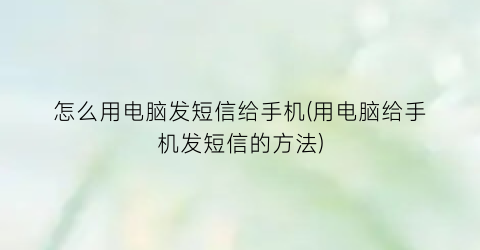 怎么用电脑发短信给手机(用电脑给手机发短信的方法)